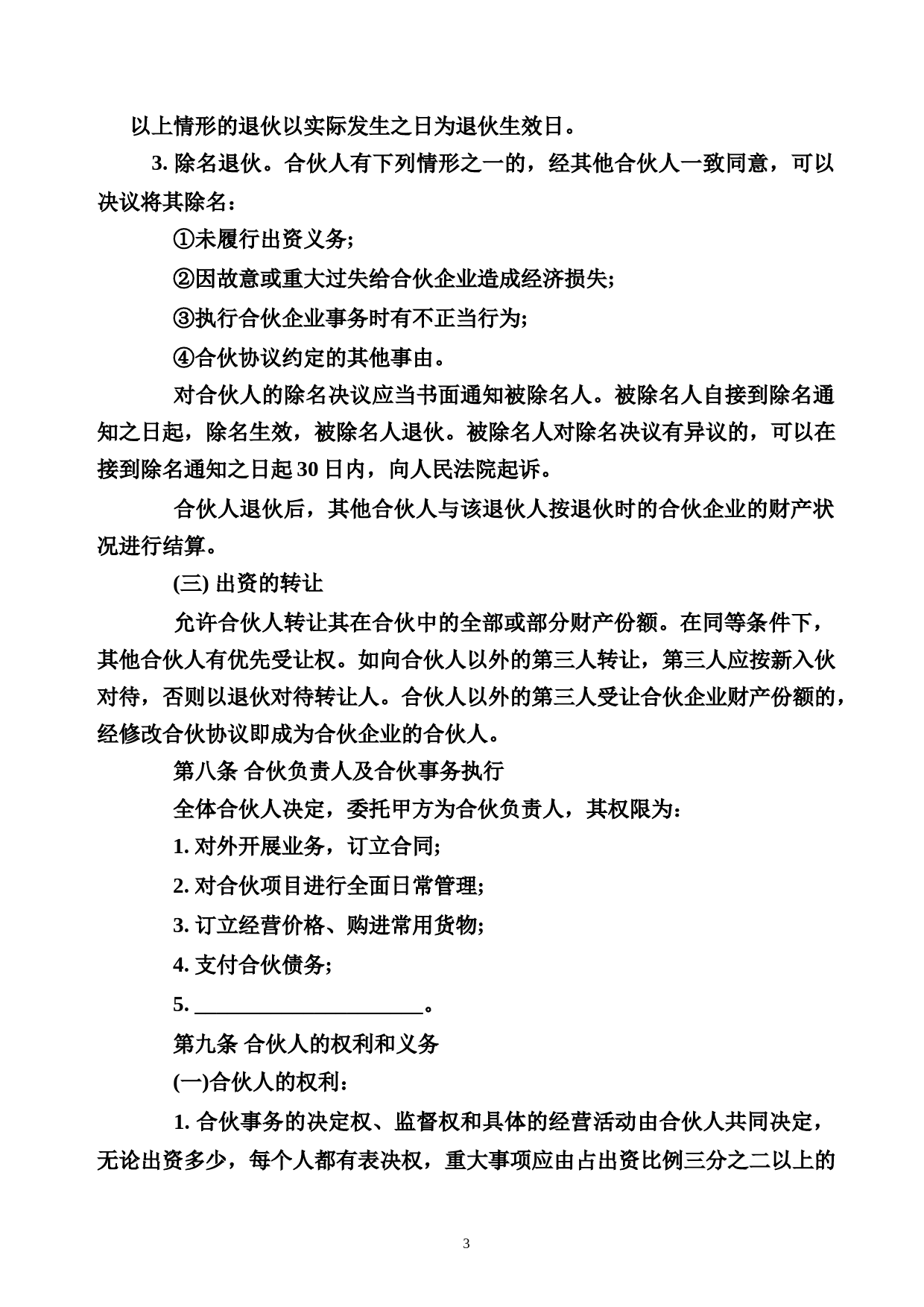 以上情形的退伙以实际发生之日为退伙生效日。

3. 除名退伙。合伙人有下列情形之一的，经其他合伙人一致同意，可以决议将其除名：

①未履行出资义务;

②因故意或重大过失给合伙企业造成经济损失;

③执行合伙企业事务时有不正当行为;

④合伙协议约定的其他事由。

对合伙人的除名决议应当书面通知被除名人。被除名人自接到除名通知之日起，除名生效，被除名人退伙。被除名人对除名决议有异议的，可以在接到除名通知之日起 30 日内，向人民法院起诉。

合伙人退伙后，其他合伙人与该退伙人按退伙时的合伙企业的财产状况进行结算。

(三) 出资的转让

允许合伙人转让其在合伙中的全部或部分财产份额。在同等条件下，其他合伙人有优先受让权。如向合伙人以外的第三人转让，第三人应按新入伙对待，否则以退伙对待转让人。合伙人以外的第三人受让合伙企业财产份额的，经修改合伙协议即成为合伙企业的合伙人。

第八条 合伙负责人及合伙事务执行

全体合伙人决定，委托甲方为合伙负责人，其权限为：

1. 对外开展业务，订立合同;

2. 对合伙项目进行全面日常管理;

3. 订立经营价格、购进常用货物;

4. 支付合伙债务;

5. ______________________。

第九条 合伙人的权利和义务

(一)合伙人的权利：

1. 合伙事务的决定权、监督权和具体的经营活动由合伙人共同决定，无论出资多少，每个人都有表决权，重大事项应由占出资比例三分之二以上的

3